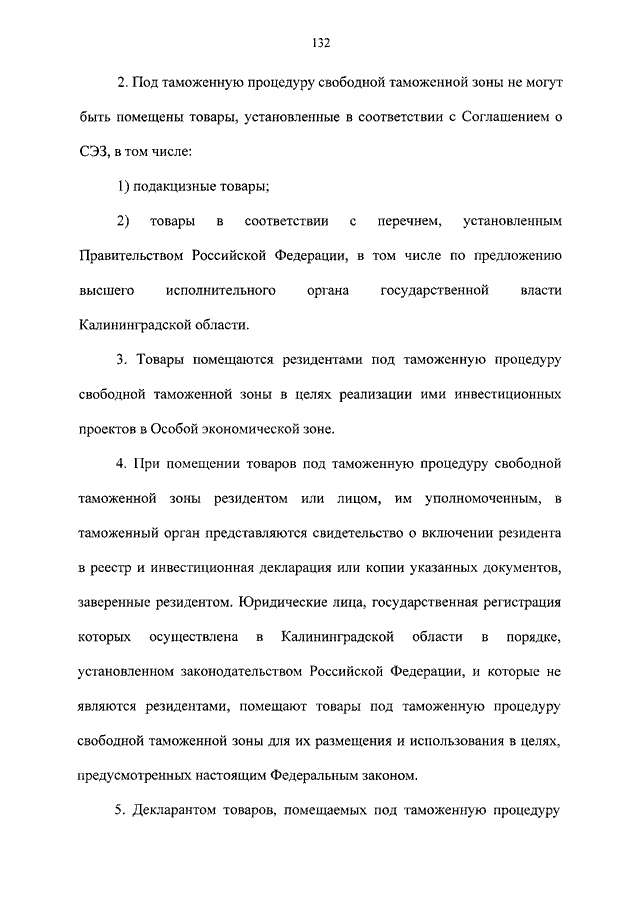 132

2. Под таможенную процедуру свободной таможенной зоны не могут быть помещены товары, установленные в соответствии с Соглашением о СЭЗ, в том числе:

1) подакцизные товары;

2) товары в соответствии с перечнем, установленным Правительством Российской Федерации, в том числе по предложению высшего исполнительного органа государственной власти Калининградской области.

3. Товары помещаются резидентами под таможенную процедуру свободной таможенной зоны в целях реализации ими инвестиционных проектов в Особой экономической зоне.

4. При помещении товаров под таможенную процедуру свободной таможенной зоны резидентом или лицом, им уполномоченным, в таможенный орган представляются свидетельство о включении резидента в реестр и инвестиционная декларация или копии указанных документов, заверенные резидентом. Юридические лица, государственная регистрация которых осуществлена в Калининградской области в порядке, установленном законодательством Российской Федерации, и которые не являются резидентами, помещают товары под таможенную процедуру свободной таможенной зоны для их размещения и использования в целях, предусмотренных настоящим Федеральным законом.

5. Декларантом товаров, помещаемых под таможенную процедуру